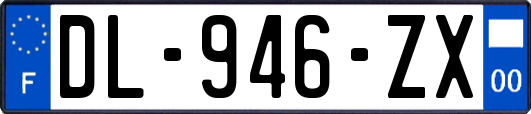 F
DL-946-ZX
00